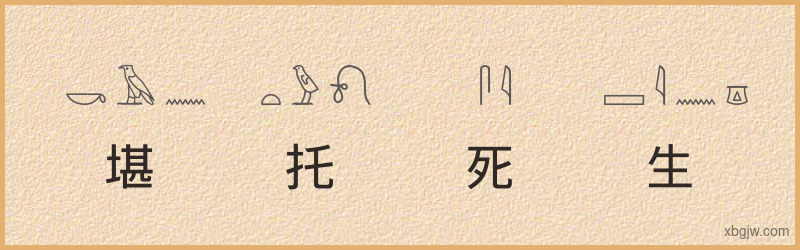 堪 托 死 生

xbgjw.com